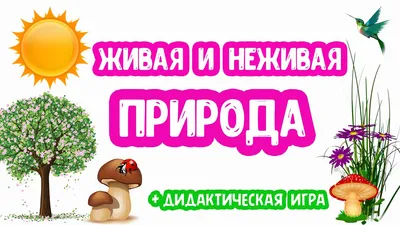 ЖИВАЯ И НЕЖИВАЯ
ПРИРОДА
+ ДИДАКТИЧЕСКАЯ ИГРА